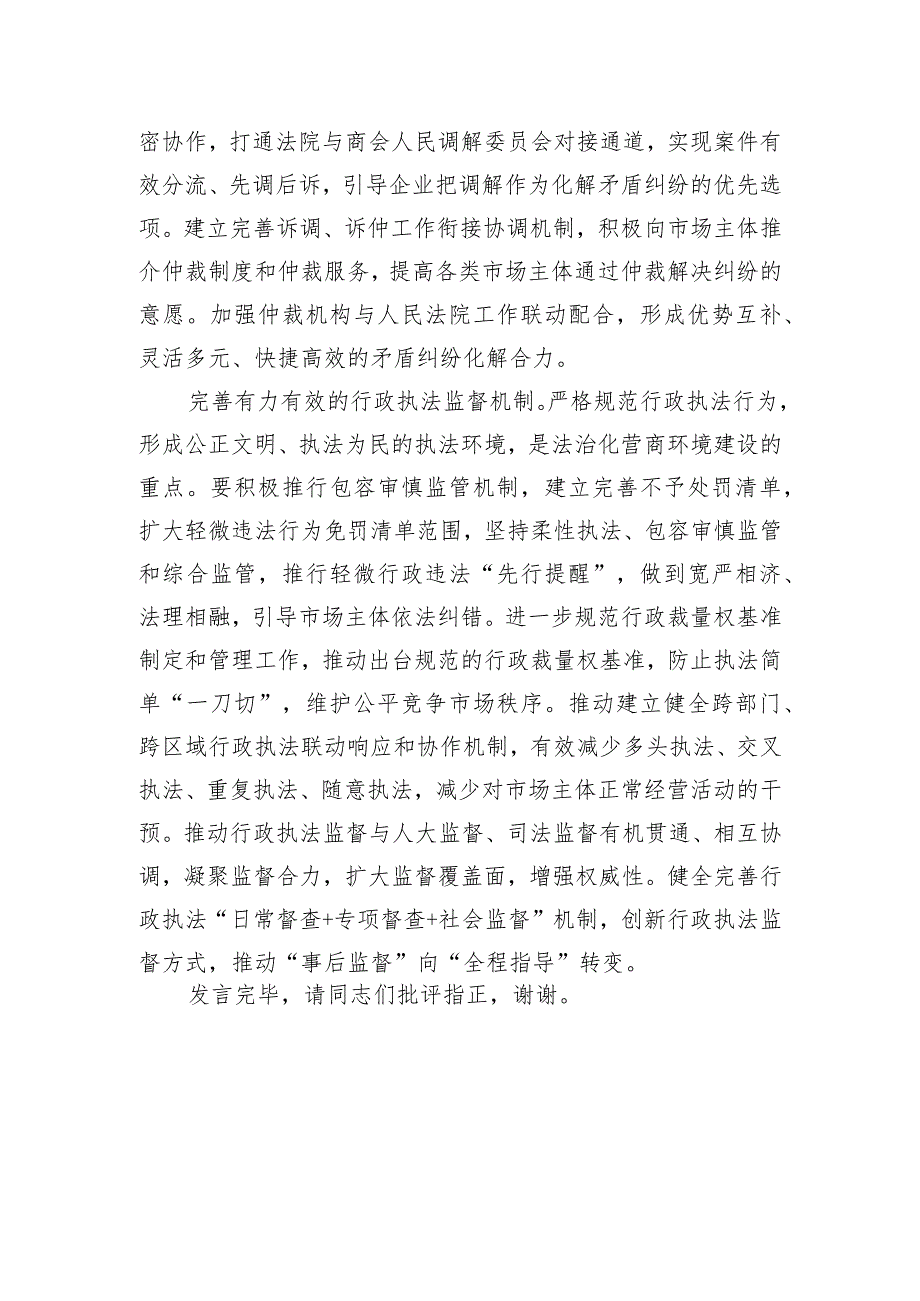 密协作，打通法院与商会人民调解委员会对接通道，实现案件有效分流、先调后诉，引导企业把调解作为化解矛盾纠纷的优先选项。建立完善诉调、诉仲工作衔接协调机制，积极向市场主体推介仲裁制度和仲裁服务，提高各类市场主体通过仲裁解决纠纷的意愿。加强仲裁机构与人民法院工作联动配合，形成优势互补、灵活多元、快捷高效的矛盾纠纷化解合力。

完善有力有效的行政执法监督机制。严格规范行政执法行为，形成公正文明、执法为民的执法环境，是法治化营商环境建设的重点。要积极推行包容审慎监管机制，建立完善不予处罚清单，扩大轻微违法行为免罚清单范围，坚持柔性执法、包容审慎监管和综合监管，推行轻微行政违法“先行提醒”，做到宽严相济、法理相融，引导市场主体依法纠错。进一步规范行政裁量权基准制定和管理工作，推动出台规范的行政裁量权基准，防止执法简单“一刀切”，维护公平竞争市场秩序。推动建立健全跨部门、跨区域行政执法联动响应和协作机制，有效减少多头执法、交叉执法、重复执法、随意执法，减少对市场主体正常经营活动的干预。推动行政执法监督与人大监督、司法监督有机贯通、相互协调，凝聚监督合力，扩大监督覆盖面，增强权威性。健全完善行政执法“日常督查+专项督查+社会监督”机制，创新行政执法监督方式，推动“事后监督”向“全程指导”转变。

发言完毕，请同志们批评指正，谢谢。